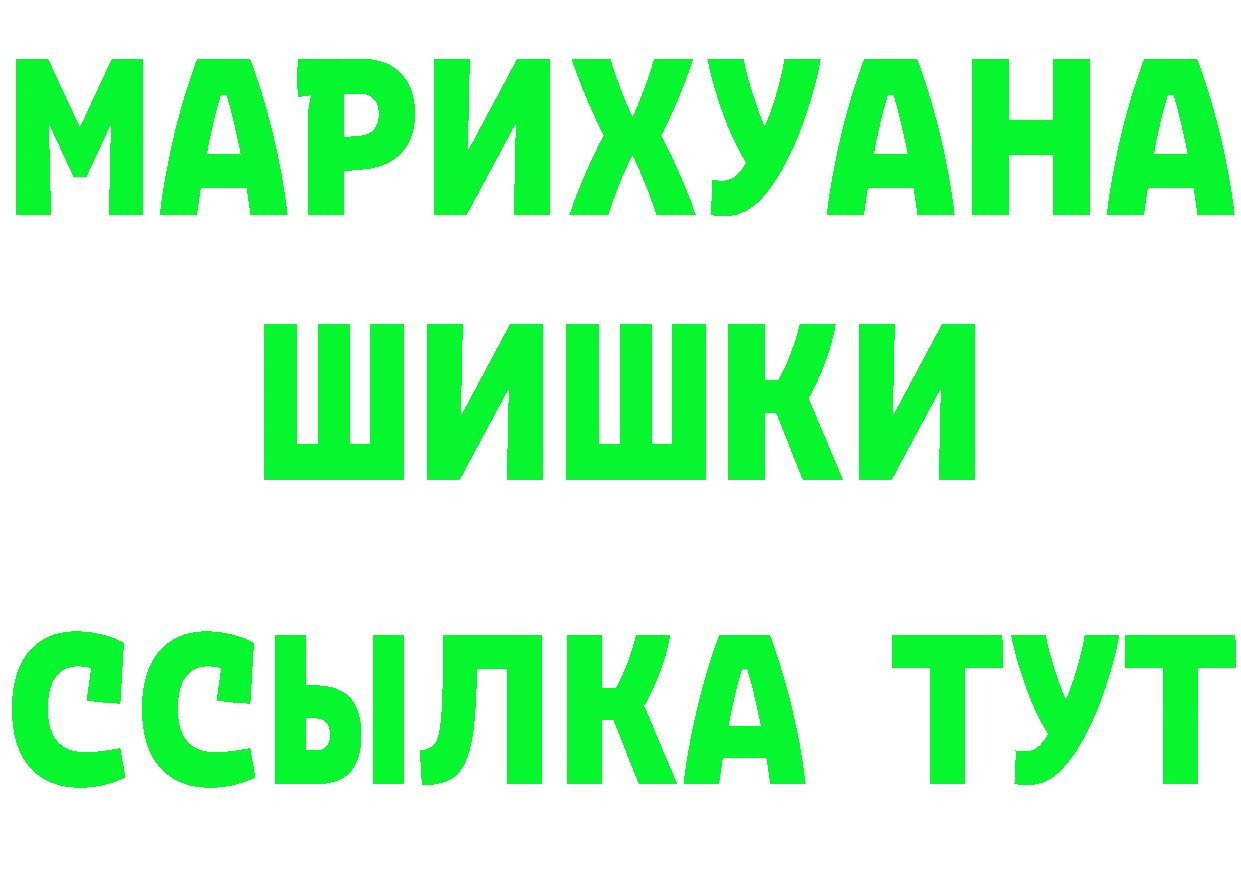 МАРИХУАНА
ШИШКИ
ССЫЛКА ТУТ